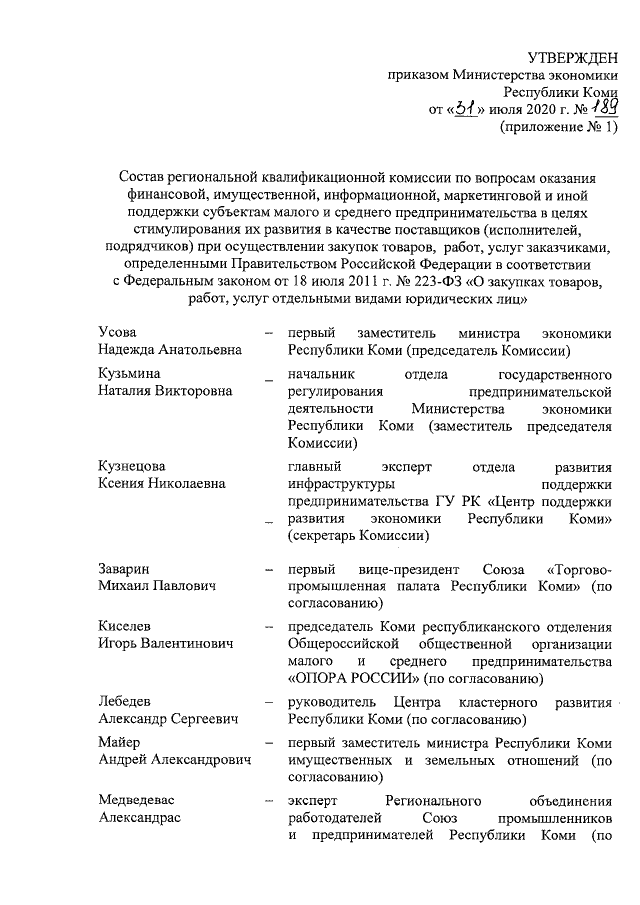 УТВЕРЖДЕН
приказом Министерства экономики
Республики Коми
от «31» июля 2020 г. № 189
(приложение № 1)

Состав региональной квалификационной комиссии по вопросам оказания финансовой, имущественной, информационной, маркетинговой и иной поддержки субъектам малого и среднего предпринимательства в целях стимулирования их развития в качестве поставщиков (исполнителей, подрядчиков) при осуществлении закупок товаров, работ, услуг заказчиками, определенными Правительством Российской Федерации в соответствии с Федеральным законом от 18 июля 2011 г. № 223-ФЗ «О закупках товаров, работ, услуг отдельными видами юридических лиц»

| | | |
|---|---|---|
| Усова Надежда Анатольевна | – | первый заместитель министра экономики Республики Коми (председатель Комиссии) |
| Кузьмина Наталия Викторовна | – | начальник отдела государственного регулирования предпринимательской деятельности Министерства экономики Республики Коми (заместитель председателя Комиссии) |
| Кузнецова Ксения Николаевна | – | главный эксперт отдела развития инфраструктуры поддержки предпринимательства ГУ РК «Центр поддержки развития экономики Республики Коми» (секретарь Комиссии) |
| Заварин Михаил Павлович | – | первый вице-президент Союза «Торгово-промышленная палата Республики Коми» (по согласованию) |
| Киселев Игорь Валентинович | – | председатель Коми республиканского отделения Общероссийской общественной организации малого и среднего предпринимательства «ОПОРА РОССИИ» (по согласованию) |
| Лебедев Александр Сергеевич | – | руководитель Центра кластерного развития Республики Коми (по согласованию) |
| Майер Андрей Александрович | – | первый заместитель министра Республики Коми имущественных и земельных отношений (по согласованию) |
| Медведевас Александрас | – | эксперт Регионального объединения работодателей Союз промышленников и предпринимателей Республики Коми (по |